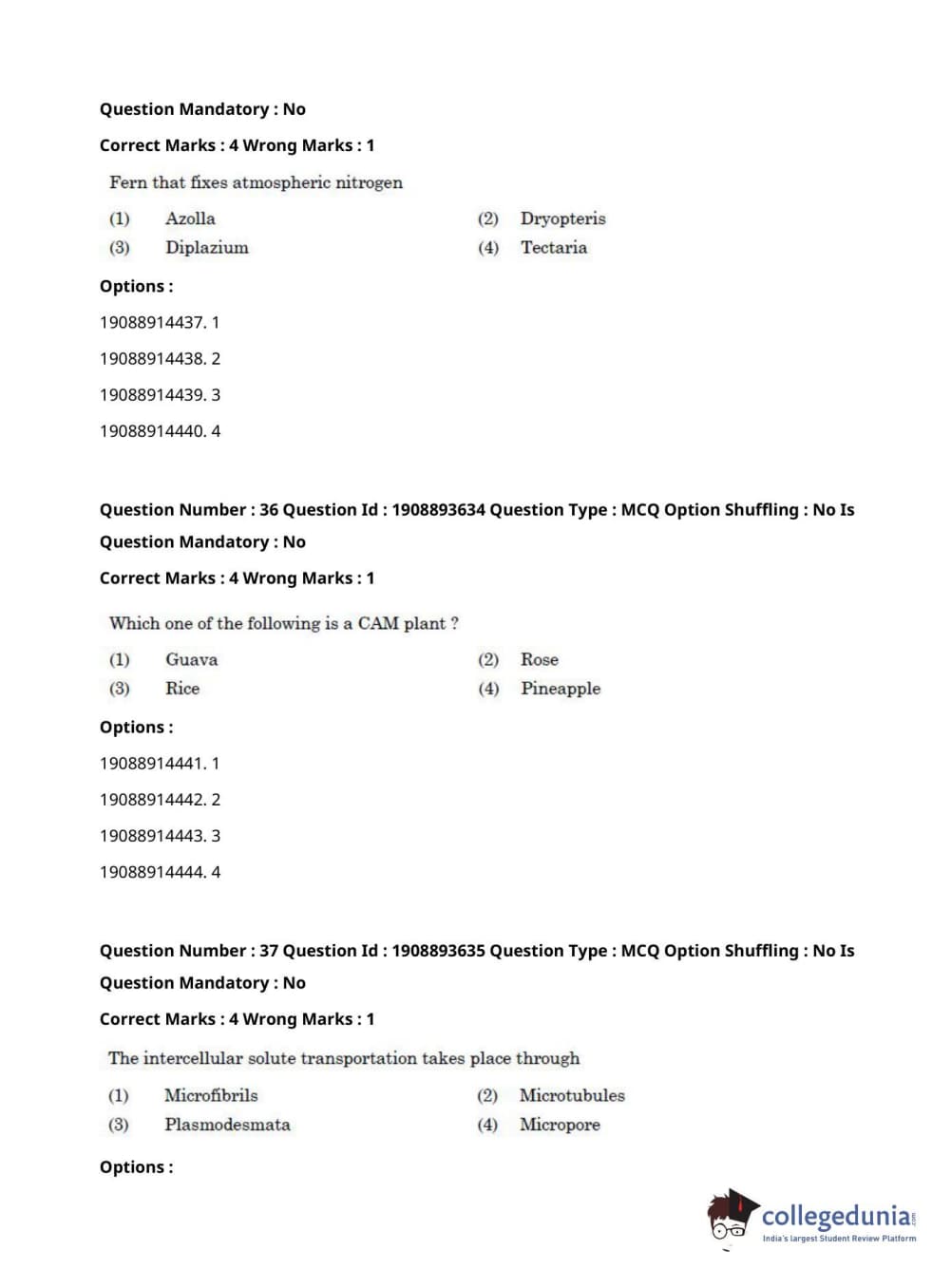 Question Mandatory : No

Correct Marks : 4 Wrong Marks : 1

Fern that fixes atmospheric nitrogen

(1) Azolla
(2) Dryopteris
(3) Diplazium
(4) Tectaria

Options :

19088914437. 1

19088914438. 2

19088914439. 3

19088914440. 4

Question Number : 36 Question Id : 1908893634 Question Type : MCQ Option Shuffling : No Is Question Mandatory : No

Correct Marks : 4 Wrong Marks : 1

Which one of the following is a CAM plant ?

(1) Guava
(2) Rose
(3) Rice
(4) Pineapple

Options :

19088914441. 1

19088914442. 2

19088914443. 3

19088914444. 4

Question Number : 37 Question Id : 1908893635 Question Type : MCQ Option Shuffling : No Is Question Mandatory : No

Correct Marks : 4 Wrong Marks : 1

The intercellular solute transportation takes place through

(1) Microfibrils
(2) Microtubules
(3) Plasmodesmata
(4) Micropore

Options :

collegedunia.com
India's largest Student Review Platform